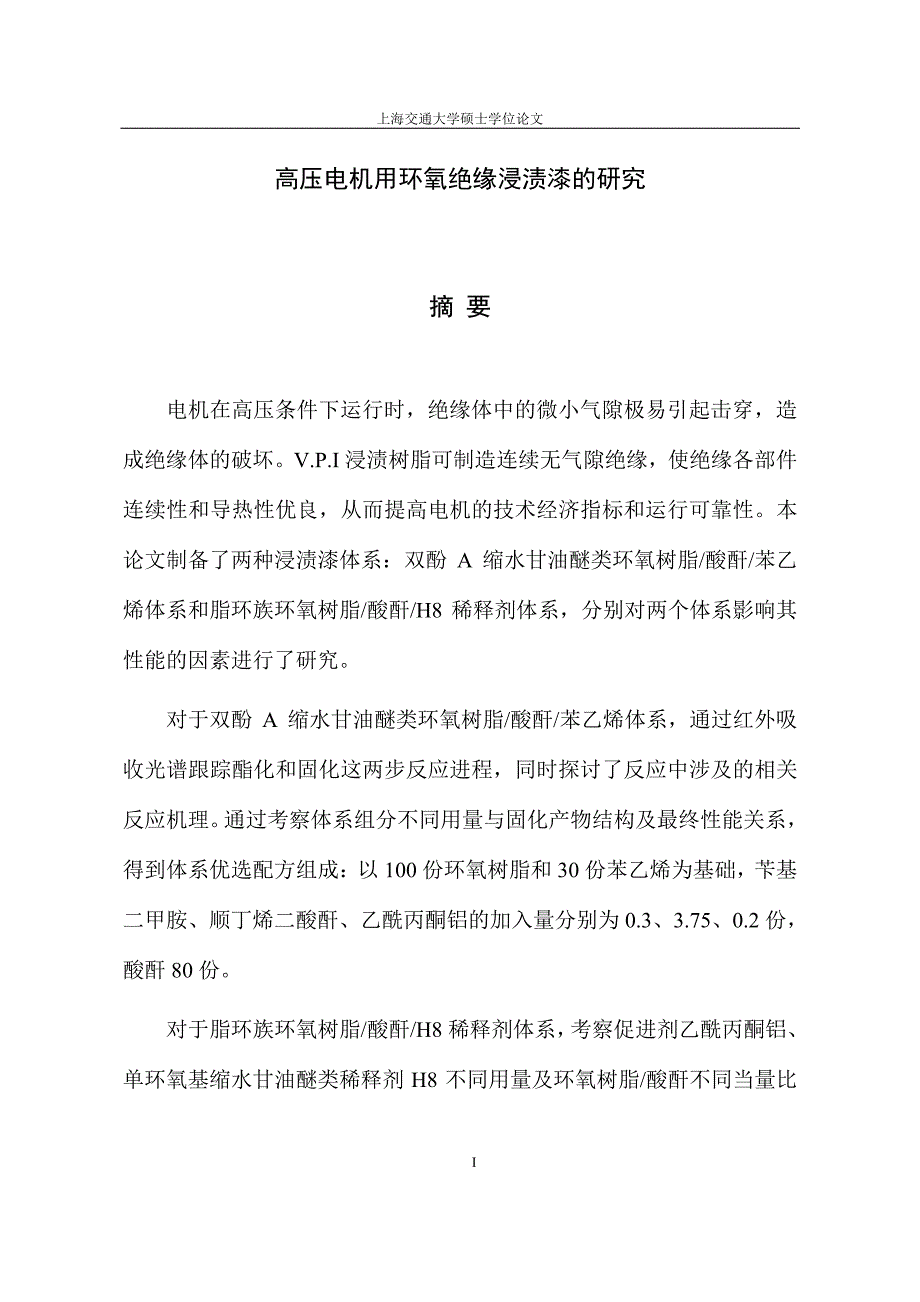 上海交通大学硕士学位论文

高压电机用环氧绝缘浸渍漆的研究

摘 要

电机在高压条件下运行时，绝缘体中的微小气隙极易引起击穿，造成绝缘体的破坏。V.P.I 浸渍树脂可制造连续无气隙绝缘，使绝缘各部件连续性和导热性优良，从而提高电机的技术经济指标和运行可靠性。本论文制备了两种浸渍漆体系：双酚 A 缩水甘油醚类环氧树脂/酸酐/苯乙烯体系和脂环族环氧树脂/酸酐/H8 稀释剂体系，分别对两个体系影响其性能的因素进行了研究。

对于双酚 A 缩水甘油醚类环氧树脂/酸酐/苯乙烯体系，通过红外吸收光谱跟踪酯化和固化这两步反应进程，同时探讨了反应中涉及的相关反应机理。通过考察体系组分不同用量与固化产物结构及最终性能关系，得到体系优选配方组成：以 100 份环氧树脂和 30 份苯乙烯为基础，苄基二甲胺、顺丁烯二酸酐、乙酰丙酮铝的加入量分别为 0.3、3.75、0.2 份，酸酐 80 份。

对于脂环族环氧树脂/酸酐/H8 稀释剂体系，考察促进剂乙酰丙酮铝、单环氧基缩水甘油醚类稀释剂 H8 不同用量及环氧树脂/酸酐不同当量比

I